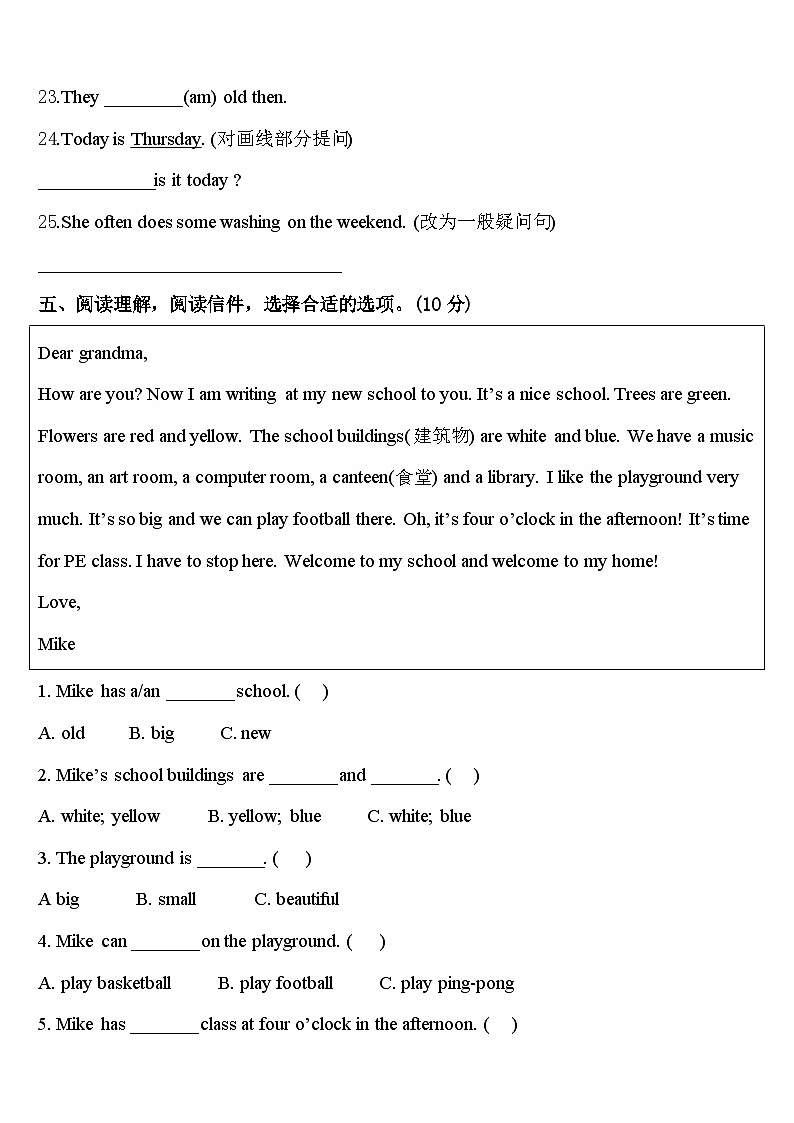 23.They ________(am) old then.

24.Today is Thursday. (对画线部分提问)

____________is it today ?

25.She often does some washing on the weekend. (改为一般疑问句)

________________________________

五、阅读理解，阅读信件，选择合适的选项。(10 分)

Dear grandma,

How are you? Now I am writing at my new school to you. It’s a nice school. Trees are green. Flowers are red and yellow. The school buildings(建筑物) are white and blue. We have a music room, an art room, a computer room, a canteen(食堂) and a library. I like the playground very much. It’s so big and we can play football there. Oh, it’s four o’clock in the afternoon! It’s time for PE class. I have to stop here. Welcome to my school and welcome to my home!

Love,

Mike

1. Mike has a/an _______school. ( )

A. old B. big C. new

2. Mike’s school buildings are _______and _______. ( )

A. white; yellow B. yellow; blue C. white; blue

3. The playground is _______. ( )

A big B. small C. beautiful

4. Mike can _______on the playground. ( )

A. play basketball B. play football C. play ping-pong

5. Mike has _______class at four o’clock in the afternoon. ( )